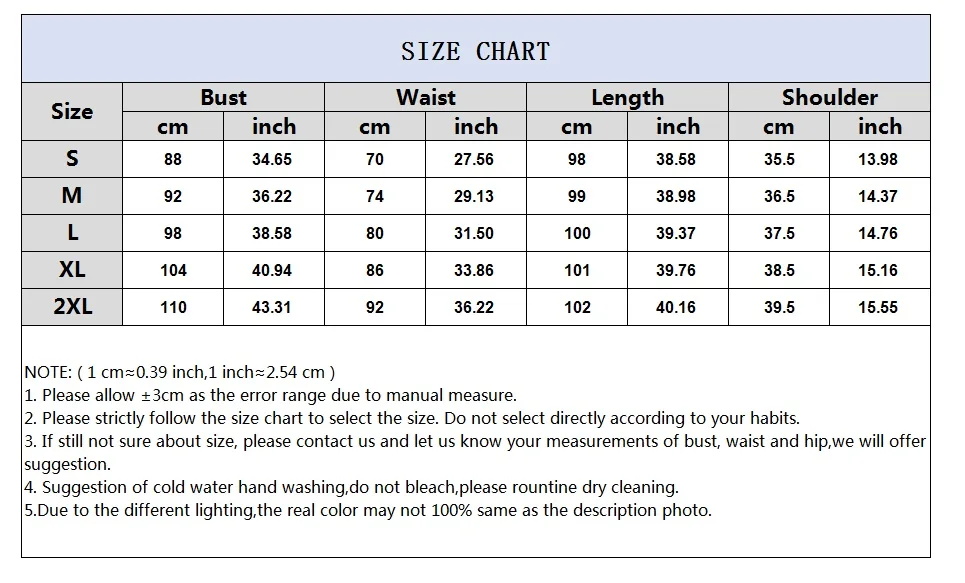 SIZE CHART

| Size | Bust cm | Bust inch | Waist cm | Waist inch | Length cm | Length inch | Shoulder cm | Shoulder inch |
|---|---|---|---|---|---|---|---|---|
| S | 88 | 34.65 | 70 | 27.56 | 98 | 38.58 | 35.5 | 13.98 |
| M | 92 | 36.22 | 74 | 29.13 | 99 | 38.98 | 36.5 | 14.37 |
| L | 98 | 38.58 | 80 | 31.50 | 100 | 39.37 | 37.5 | 14.76 |
| XL | 104 | 40.94 | 86 | 33.86 | 101 | 39.76 | 38.5 | 15.16 |
| 2XL | 110 | 43.31 | 92 | 36.22 | 102 | 40.16 | 39.5 | 15.55 |

NOTE: ( 1 cm≈0.39 inch,1 inch≈2.54 cm )
1. Please allow ±3cm as the error range due to manual measure.
2. Please strictly follow the size chart to select the size. Do not select directly according to your habits.
3. If still not sure about size, please contact us and let us know your measurements of bust, waist and hip,we will offer suggestion.
4. Suggestion of cold water hand washing,do not bleach,please rountine dry cleaning.
5.Due to the different lighting,the real color may not 100% same as the description photo.